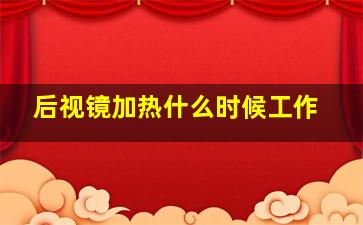 后视镜加热什么时候工作